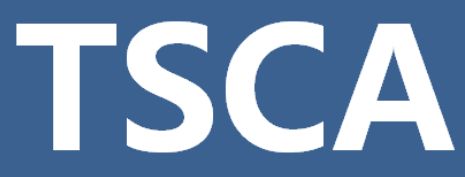 TSCA